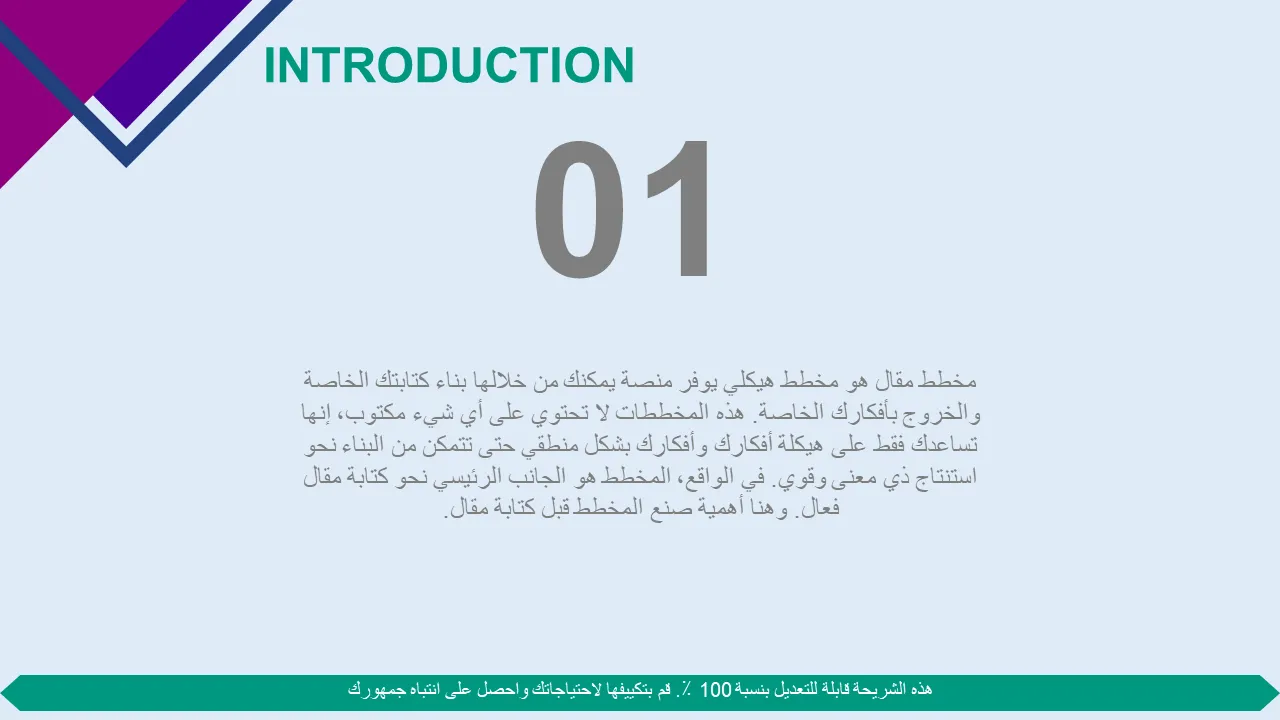 INTRODUCTION

01

مخطط مقال هو مخطط هيكلي يوفر منصة يمكنك من خلالها بناء كتابتك الخاصة والخروج بأفكارك الخاصة. هذه المخططات لا تحتوي على أي شيء مكتوب، إنها تساعدك فقط على هيكلة أفكارك وأفكارك بشكل منطقي حتى تتمكن من البناء نحو استنتاج ذي معنى وقوي. في الواقع، المخطط هو الجانب الرئيسي نحو كتابة مقال فعال. وهنا أهمية صنع المخطط قبل كتابة مقال.

هذه الشريحة قابلة للتعديل بنسبة 100 ٪. قم بتكييفها لاحتياجاتك واحصل على انتباه جمهورك